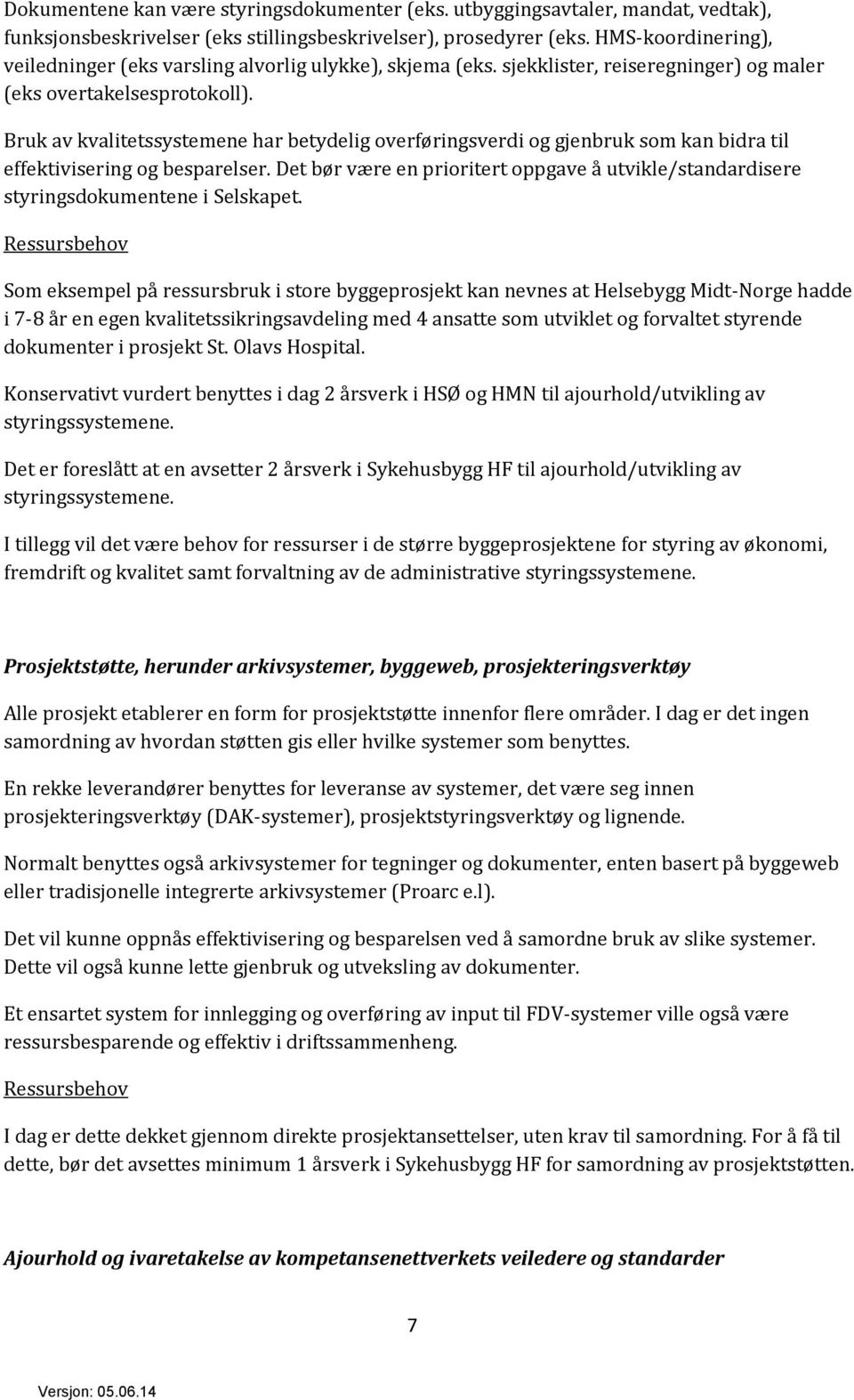 Dokumentene kan være styringsdokumenter (eks. utbyggingsavtaler, mandat, vedtak), funksjonsbeskrivelser (eks stillingsbeskrivelser), prosedyrer (eks. HMS-koordinering), veiledninger (eks varsling alvorlig ulykke), skjema (eks. sjekklister, reiseregninger) og maler (eks overtakelsesprotokoll).

Bruk av kvalitetssystemene har betydelig overføringsverdi og gjenbruk som kan bidra til effektivisering og besparelser. Det bør være en prioritert oppgave å utvikle/standardisere styringsdokumentene i Selskapet.

Ressursbehov

Som eksempel på ressursbruk i store byggeprosjekt kan nevnes at Helsebygg Midt-Norge hadde i 7-8 år en egen kvalitetssikringsavdeling med 4 ansatte som utviklet og forvaltet styrende dokumenter i prosjekt St. Olavs Hospital.

Konservativt vurdert benyttes i dag 2 årsverk i HSØ og HMN til ajourhold/utvikling av styringssystemene.

Det er foreslått at en avsetter 2 årsverk i Sykehusbygg HF til ajourhold/utvikling av styringssystemene.

I tillegg vil det være behov for ressurser i de større byggeprosjektene for styring av økonomi, fremdrift og kvalitet samt forvaltning av de administrative styringssystemene.

Prosjektstøtte, herunder arkivsystemer, byggeweb, prosjekteringsverktøy

Alle prosjekt etablerer en form for prosjektstøtte innenfor flere områder. I dag er det ingen samordning av hvordan støtten gis eller hvilke systemer som benyttes.

En rekke leverandører benyttes for leveranse av systemer, det være seg innen prosjekteringsverktøy (DAK-systemer), prosjektstyringsverktøy og lignende.

Normalt benyttes også arkivsystemer for tegninger og dokumenter, enten basert på byggeweb eller tradisjonelle integrerte arkivsystemer (Proarc e.l).

Det vil kunne oppnås effektivisering og besparelsen ved å samordne bruk av slike systemer. Dette vil også kunne lette gjenbruk og utveksling av dokumenter.

Et ensartet system for innlegging og overføring av input til FDV-systemer ville også være ressursbesparende og effektiv i driftssammenheng.

Ressursbehov

I dag er dette dekket gjennom direkte prosjektansettelser, uten krav til samordning. For å få til dette, bør det avsettes minimum 1 årsverk i Sykehusbygg HF for samordning av prosjektstøtten.

Ajourhold og ivaretakelse av kompetansenettverkets veiledere og standarder

7

Versjon: 05.06.14